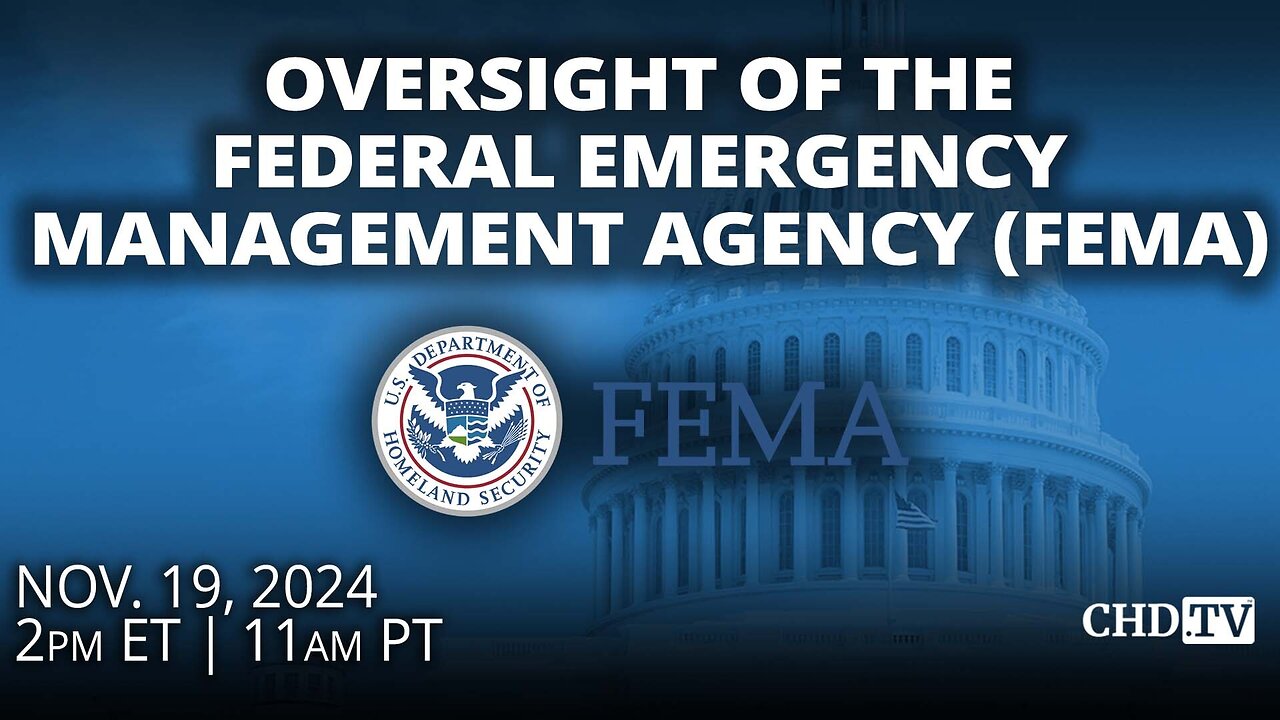 OVERSIGHT OF THE FEDERAL EMERGENCY MANAGEMENT AGENCY (FEMA)

U.S. DEPARTMENT OF HOMELAND SECURITY

FEMA

NOV. 19, 2024
2PM ET | 11AM PT

CHD.TV